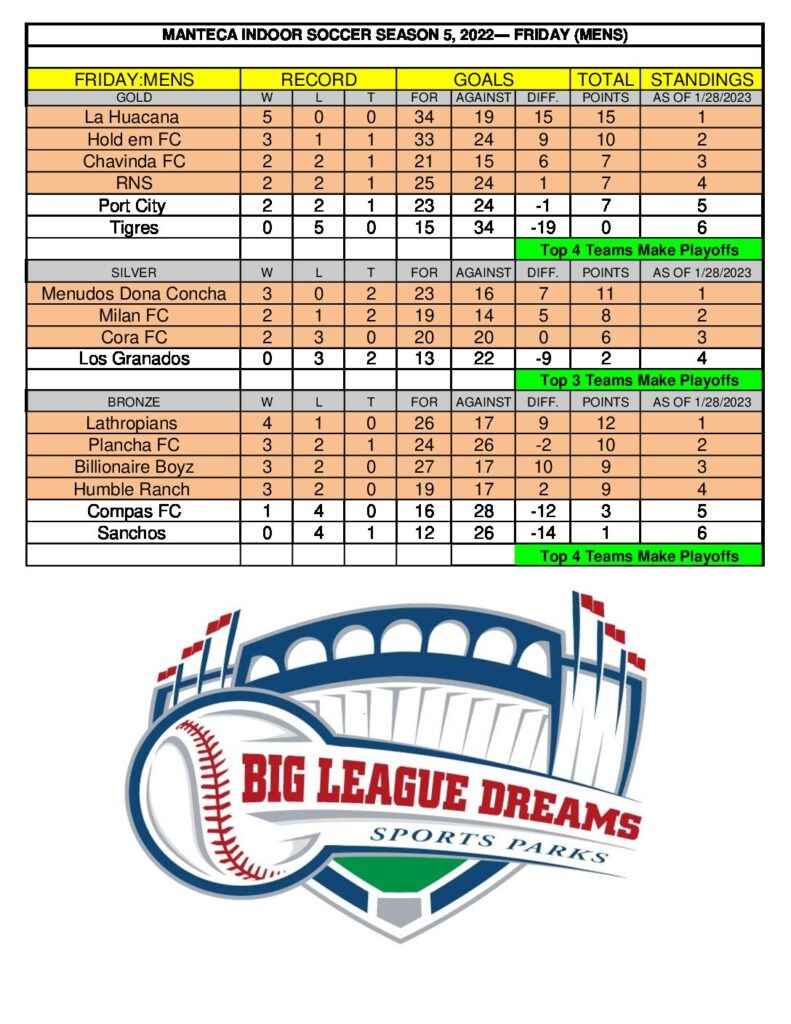 MANTECA INDOOR SOCCER SEASON 5, 2022— FRIDAY (MENS)

| FRIDAY:MENS | RECORD | | | GOALS | | | TOTAL | STANDINGS |
|---|---|---|---|---|---|---|---|---|
| GOLD | W | L | T | FOR | AGAINST | DIFF. | POINTS | AS OF 1/28/2023 |
| La Huacana | 5 | 0 | 0 | 34 | 19 | 15 | 15 | 1 |
| Hold em FC | 3 | 1 | 1 | 33 | 24 | 9 | 10 | 2 |
| Chavinda FC | 2 | 2 | 1 | 21 | 15 | 6 | 7 | 3 |
| RNS | 2 | 2 | 1 | 25 | 24 | 1 | 7 | 4 |
| Port City | 2 | 2 | 1 | 23 | 24 | -1 | 7 | 5 |
| Tigres | 0 | 5 | 0 | 15 | 34 | -19 | 0 | 6 |
| | | | | | | Top 4 Teams Make Playoffs | | |
| SILVER | W | L | T | FOR | AGAINST | DIFF. | POINTS | AS OF 1/28/2023 |
| Menudos Dona Concha | 3 | 0 | 2 | 23 | 16 | 7 | 11 | 1 |
| Milan FC | 2 | 1 | 2 | 19 | 14 | 5 | 8 | 2 |
| Cora FC | 2 | 3 | 0 | 20 | 20 | 0 | 6 | 3 |
| Los Granados | 0 | 3 | 2 | 13 | 22 | -9 | 2 | 4 |
| | | | | | | Top 3 Teams Make Playoffs | | |
| BRONZE | W | L | T | FOR | AGAINST | DIFF. | POINTS | AS OF 1/28/2023 |
| Lathropians | 4 | 1 | 0 | 26 | 17 | 9 | 12 | 1 |
| Plancha FC | 3 | 2 | 1 | 24 | 26 | -2 | 10 | 2 |
| Billionaire Boyz | 3 | 2 | 0 | 27 | 17 | 10 | 9 | 3 |
| Humble Ranch | 3 | 2 | 0 | 19 | 17 | 2 | 9 | 4 |
| Compas FC | 1 | 4 | 0 | 16 | 28 | -12 | 3 | 5 |
| Sanchos | 0 | 4 | 1 | 12 | 26 | -14 | 1 | 6 |
| | | | | | | Top 4 Teams Make Playoffs | | |

BIG LEAGUE DREAMS
SPORTS PARKS